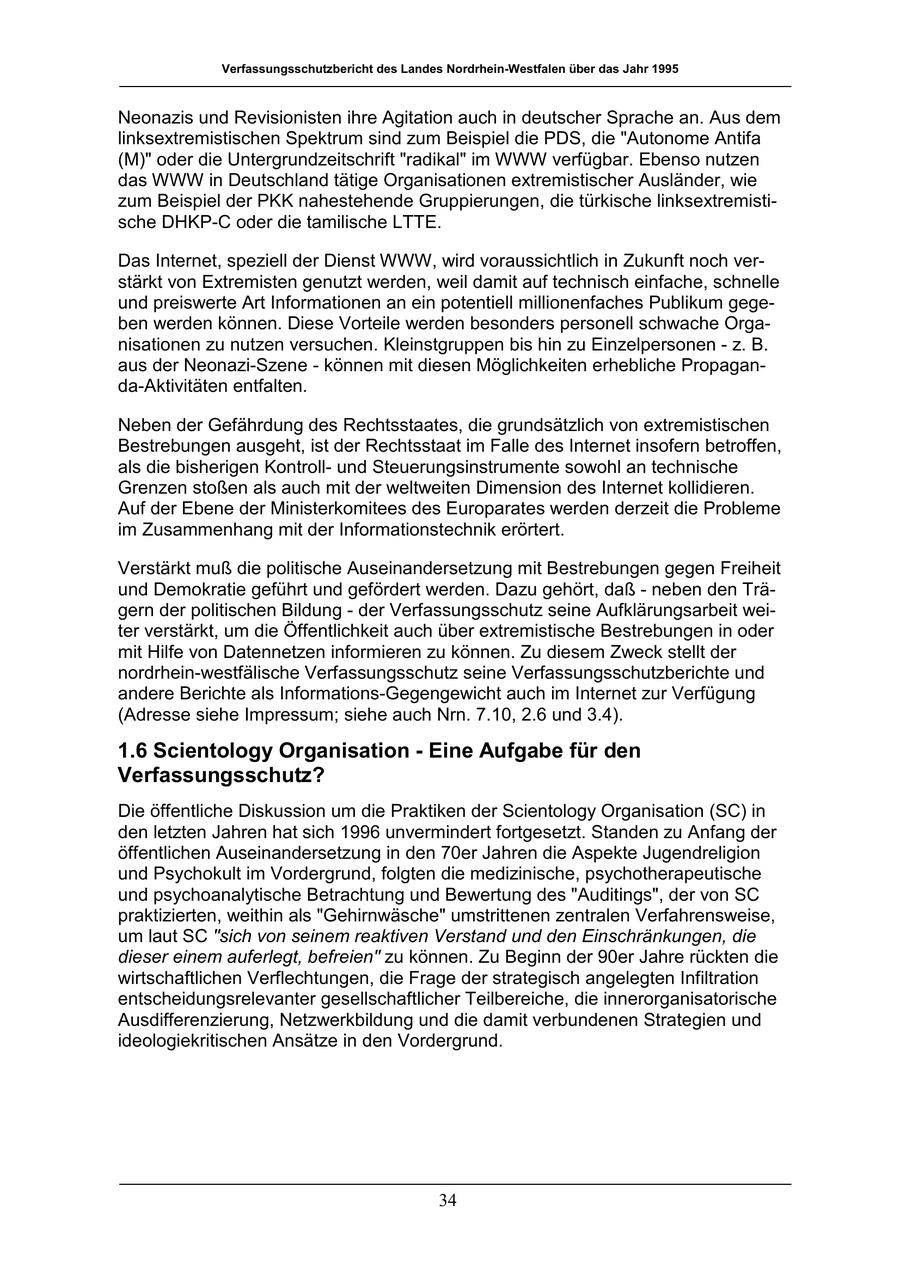 Verfassungsschutzbericht des Landes Nordrhein-Westfalen über das Jahr 1995

Neonazis und Revisionisten ihre Agitation auch in deutscher Sprache an. Aus dem linksextremistischen Spektrum sind zum Beispiel die PDS, die "Autonome Antifa (M)" oder die Untergrundzeitschrift "radikal" im WWW verfügbar. Ebenso nutzen das WWW in Deutschland tätige Organisationen extremistischer Ausländer, wie zum Beispiel der PKK nahestehende Gruppierungen, die türkische linksextremistische DHKP-C oder die tamilische LTTE.

Das Internet, speziell der Dienst WWW, wird voraussichtlich in Zukunft noch verstärkt von Extremisten genutzt werden, weil damit auf technisch einfache, schnelle und preiswerte Art Informationen an ein potentiell millionenfaches Publikum gegeben werden können. Diese Vorteile werden besonders personell schwache Organisationen zu nutzen versuchen. Kleinstgruppen bis hin zu Einzelpersonen - z. B. aus der Neonazi-Szene - können mit diesen Möglichkeiten erhebliche Propaganda-Aktivitäten entfalten.

Neben der Gefährdung des Rechtsstaates, die grundsätzlich von extremistischen Bestrebungen ausgeht, ist der Rechtsstaat im Falle des Internet insofern betroffen, als die bisherigen Kontroll- und Steuerungsinstrumente sowohl an technische Grenzen stoßen als auch mit der weltweiten Dimension des Internet kollidieren. Auf der Ebene der Ministerkomitees des Europarates werden derzeit die Probleme im Zusammenhang mit der Informationstechnik erörtert.

Verstärkt muß die politische Auseinandersetzung mit Bestrebungen gegen Freiheit und Demokratie geführt und gefördert werden. Dazu gehört, daß - neben den Trägern der politischen Bildung - der Verfassungsschutz seine Aufklärungsarbeit weiter verstärkt, um die Öffentlichkeit auch über extremistische Bestrebungen in oder mit Hilfe von Datennetzen informieren zu können. Zu diesem Zweck stellt der nordrhein-westfälische Verfassungsschutz seine Verfassungsschutzberichte und andere Berichte als Informations-Gegengewicht auch im Internet zur Verfügung (Adresse siehe Impressum; siehe auch Nrn. 7.10, 2.6 und 3.4).

1.6 Scientology Organisation - Eine Aufgabe für den Verfassungsschutz?

Die öffentliche Diskussion um die Praktiken der Scientology Organisation (SC) in den letzten Jahren hat sich 1996 unvermindert fortgesetzt. Standen zu Anfang der öffentlichen Auseinandersetzung in den 70er Jahren die Aspekte Jugendreligion und Psychokult im Vordergrund, folgten die medizinische, psychotherapeutische und psychoanalytische Betrachtung und Bewertung des "Auditings", der von SC praktizierten, weithin als "Gehirnwäsche" umstrittenen zentralen Verfahrensweise, um laut SC "sich von seinem reaktiven Verstand und den Einschränkungen, die dieser einem auferlegt, befreien" zu können. Zu Beginn der 90er Jahre rückten die wirtschaftlichen Verflechtungen, die Frage der strategisch angelegten Infiltration entscheidungsrelevanter gesellschaftlicher Teilbereiche, die innerorganisatorische Ausdifferenzierung, Netzwerkbildung und die damit verbundenen Strategien und ideologiekritischen Ansätze in den Vordergrund.

34